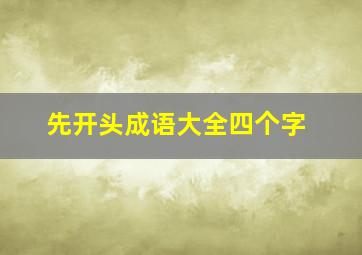 先开头成语大全四个字